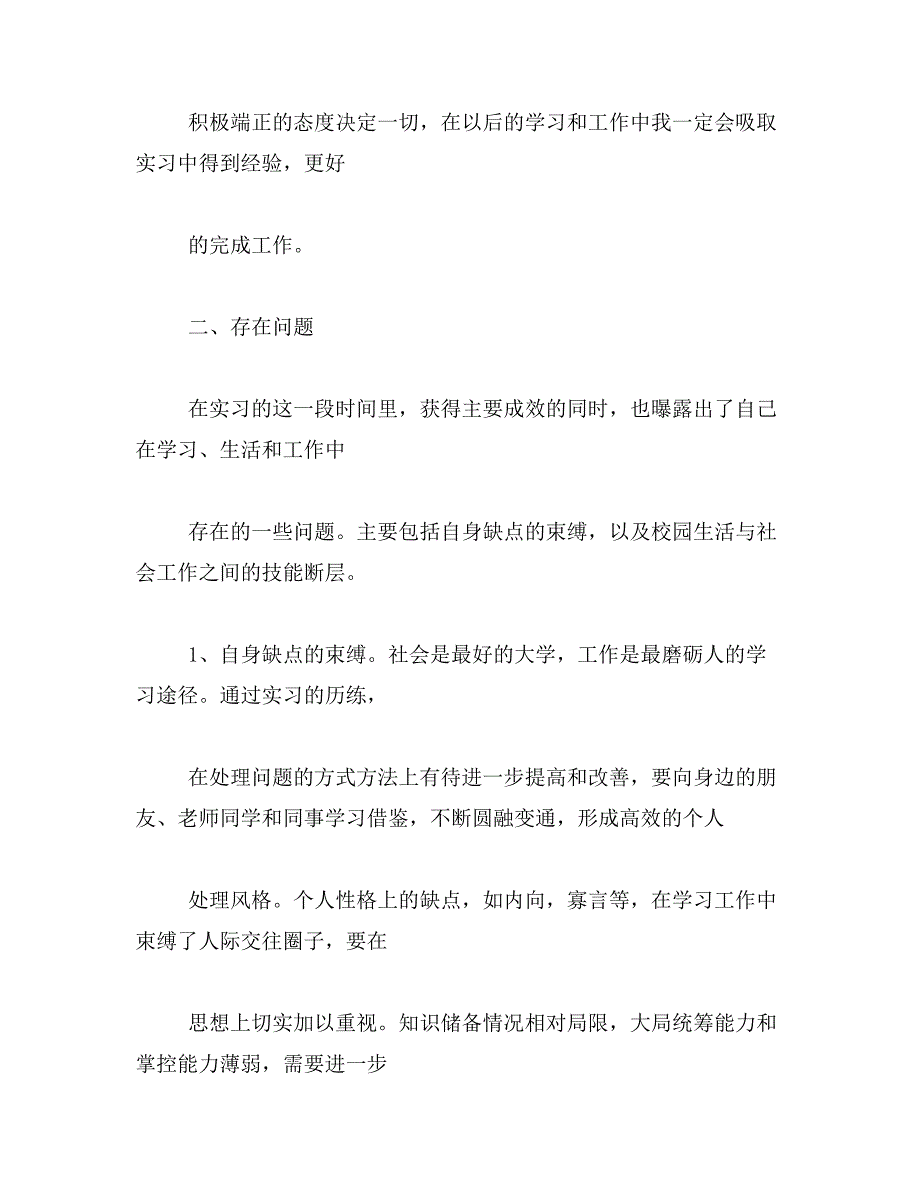 积极端正的态度决定一切，在以后的学习和工作中我一定会吸取实习中得到经验，更好

的完成工作。

二、存在问题

在实习的这一段时间里，获得主要成效的同时，也曝露出了自己在学习、生活和工作中

存在的一些问题。主要包括自身缺点的束缚，以及校园生活与社会工作之间的技能断层。

1、自身缺点的束缚。社会是最好的大学，工作是最磨砺人的学习途径。通过实习的历练，

在处理问题的方式方法上有待进一步提高和改善，要向身边的朋友、老师同学和同事学习借鉴，不断圆融变通，形成高效的个人

处理风格。个人性格上的缺点，如内向，寡言等，在学习工作中束缚了人际交往圈子，要在

思想上切实加以重视。知识储备情况相对局限，大局统筹能力和掌控能力薄弱，需要进一步